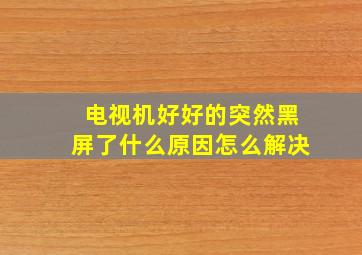 电视机好好的突然黑屏了什么原因怎么解决